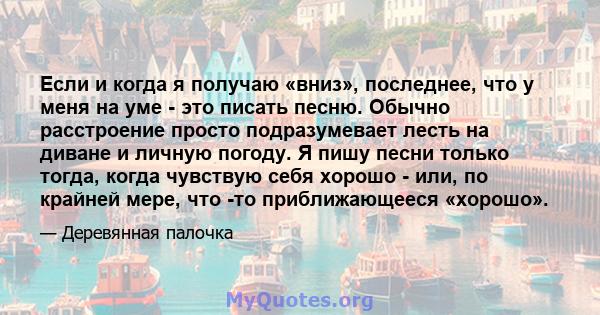 Если и когда я получаю «вниз», последнее, что у меня на уме - это писать песню. Обычно расстроение просто подразумевает лесть на диване и личную погоду. Я пишу песни только тогда, когда чувствую себя хорошо - или, по крайней мере, что -то приближающееся «хорошо».

— Деревянная палочка

MyQuotes.org